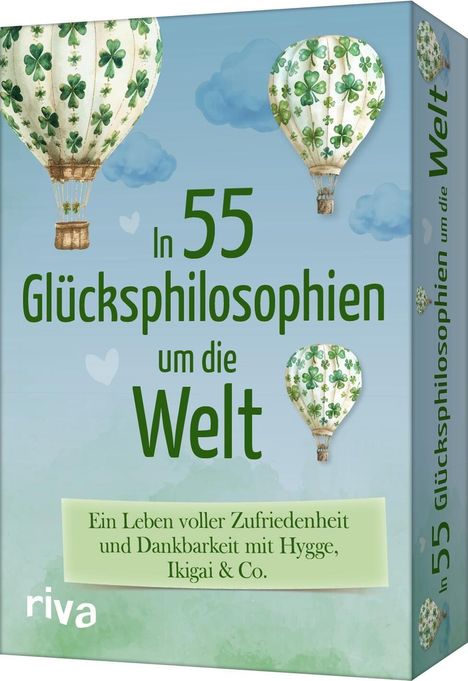 In 55 Glücksphilosophien um die Welt

Ein Leben voller Zufriedenheit und Dankbarkeit mit Hygge, Ikigai & Co.

riva

In 55 Glücksphilosophien um die Welt